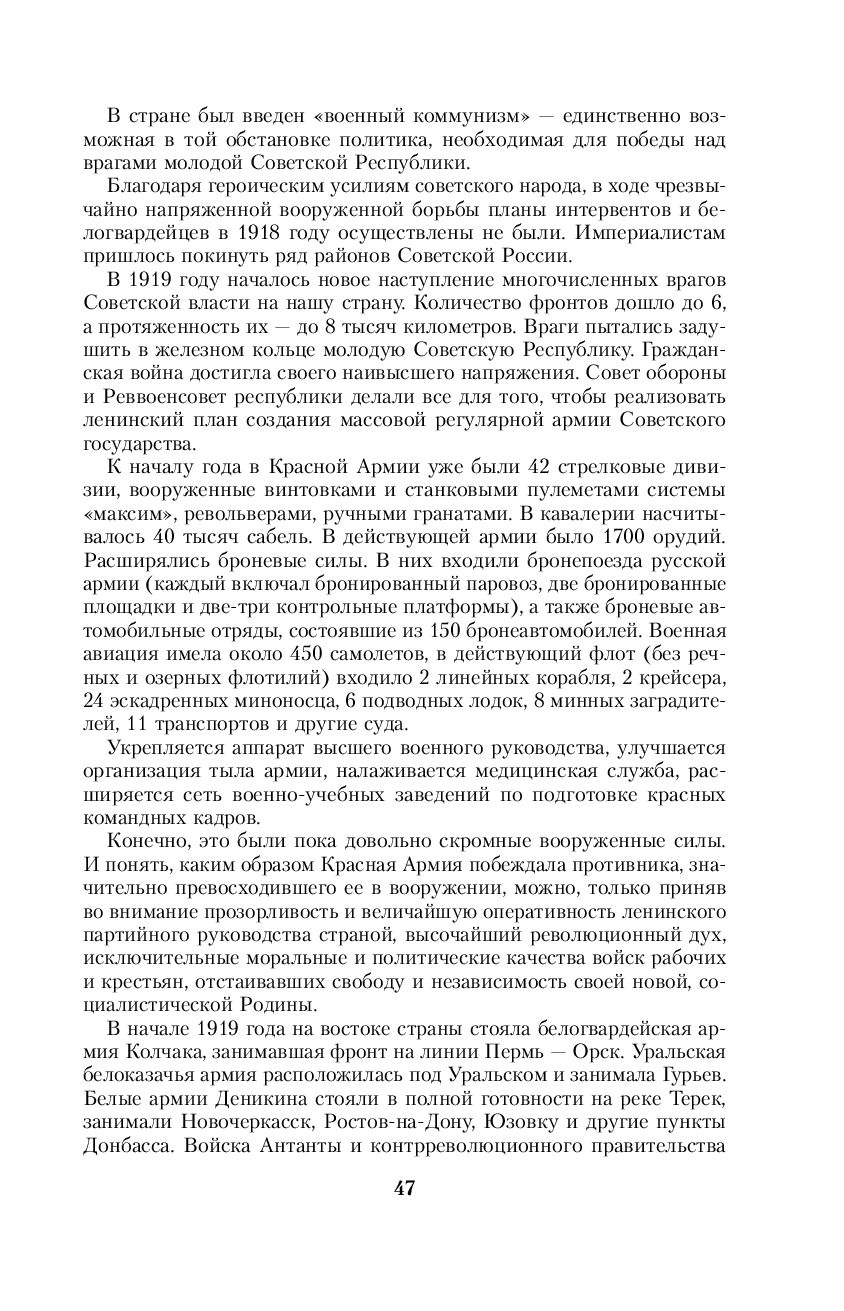 В стране был введен «военный коммунизм» — единственно возможная в той обстановке политика, необходимая для победы над врагами молодой Советской Республики.

Благодаря героическим усилиям советского народа, в ходе чрезвычайно напряженной вооруженной борьбы планы интервентов и белогвардейцев в 1918 году осуществлены не были. Империалистам пришлось покинуть ряд районов Советской России.

В 1919 году началось новое наступление многочисленных врагов Советской власти на нашу страну. Количество фронтов дошло до 6, а протяженность их — до 8 тысяч километров. Враги пытались задушить в железном кольце молодую Советскую Республику. Гражданская война достигла своего наивысшего напряжения. Совет обороны и Реввоенсовет республики делали все для того, чтобы реализовать ленинский план создания массовой регулярной армии Советского государства.

К началу года в Красной Армии уже были 42 стрелковые дивизии, вооруженные винтовками и станковыми пулеметами системы «максим», револьверами, ручными гранатами. В кавалерии насчитывалось 40 тысяч сабель. В действующей армии было 1700 орудий. Расширялись броневые силы. В них входили бронепоезда русской армии (каждый включал бронированный паровоз, две бронированные площадки и две-три контрольные платформы), а также броневые автомобильные отряды, состоявшие из 150 бронеавтомобилей. Военная авиация имела около 450 самолетов, в действующий флот (без речных и озерных флотилий) входило 2 линейных корабля, 2 крейсера, 24 эскадренных миноносца, 6 подводных лодок, 8 минных заградителей, 11 транспортов и другие суда.

Укрепляется аппарат высшего военного руководства, улучшается организация тыла армии, налаживается медицинская служба, расширяется сеть военно-учебных заведений по подготовке красных командных кадров.

Конечно, это были пока довольно скромные вооруженные силы. И понять, каким образом Красная Армия побеждала противника, значительно превосходившего ее в вооружении, можно, только приняв во внимание прозорливость и величайшую оперативность ленинского партийного руководства страной, высочайший революционный дух, исключительные моральные и политические качества войск рабочих и крестьян, отстаивавших свободу и независимость своей новой, социалистической Родины.

В начале 1919 года на востоке страны стояла белогвардейская армия Колчака, занимавшая фронт на линии Пермь — Орск. Уральская белоказачья армия расположилась под Уральском и занимала Гурьев. Белые армии Деникина стояли в полной готовности на реке Терек, занимали Новочеркасск, Ростов-на-Дону, Юзовку и другие пункты Донбасса. Войска Антанты и контрреволюционного правительства

47